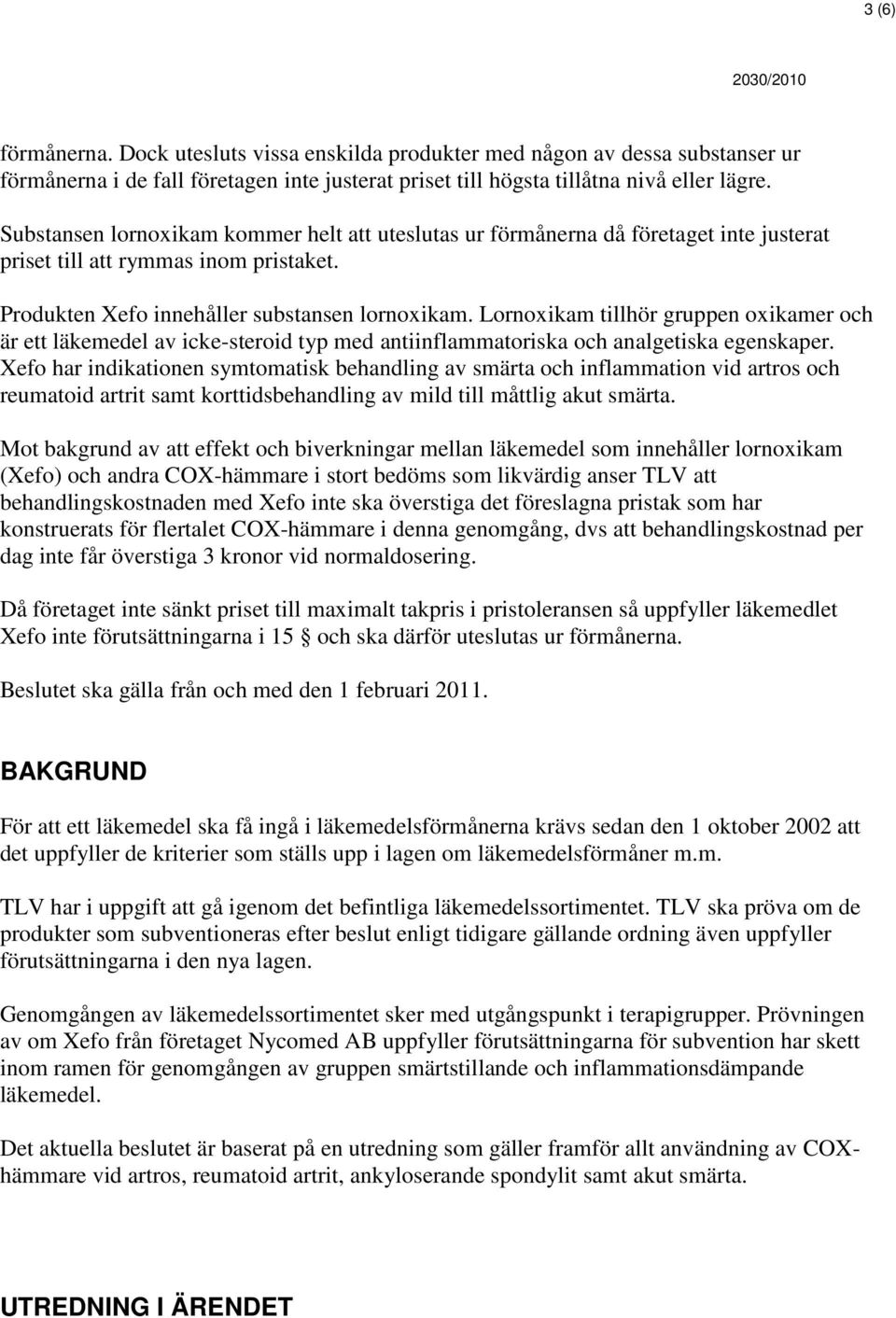 3 (6)

2030/2010

förmånerna. Dock utesluts vissa enskilda produkter med någon av dessa substanser ur förmånerna i de fall företagen inte justerat priset till högsta tillåtna nivå eller lägre.

Substansen lornoxikam kommer helt att uteslutas ur förmånerna då företaget inte justerat priset till att rymmas inom pristaket.

Produkten Xefo innehåller substansen lornoxikam. Lornoxikam tillhör gruppen oxikamer och är ett läkemedel av icke-steroid typ med antiinflammatoriska och analgetiska egenskaper. Xefo har indikationen symtomatisk behandling av smärta och inflammation vid artros och reumatoid artrit samt korttidsbehandling av mild till måttlig akut smärta.

Mot bakgrund av att effekt och biverkningar mellan läkemedel som innehåller lornoxikam (Xefo) och andra COX-hämmare i stort bedöms som likvärdig anser TLV att behandlingskostnaden med Xefo inte ska överstiga det föreslagna pristak som har konstruerats för flertalet COX-hämmare i denna genomgång, dvs att behandlingskostnad per dag inte får överstiga 3 kronor vid normaldosering.

Då företaget inte sänkt priset till maximalt takpris i pristoleransen så uppfyller läkemedlet Xefo inte förutsättningarna i 15 § och ska därför uteslutas ur förmånerna.

Beslutet ska gälla från och med den 1 februari 2011.

BAKGRUND

För att ett läkemedel ska få ingå i läkemedelsförmånerna krävs sedan den 1 oktober 2002 att det uppfyller de kriterier som ställs upp i lagen om läkemedelsförmåner m.m.

TLV har i uppgift att gå igenom det befintliga läkemedelssortimentet. TLV ska pröva om de produkter som subventioneras efter beslut enligt tidigare gällande ordning även uppfyller förutsättningarna i den nya lagen.

Genomgången av läkemedelssortimentet sker med utgångspunkt i terapigrupper. Prövningen av om Xefo från företaget Nycomed AB uppfyller förutsättningarna för subvention har skett inom ramen för genomgången av gruppen smärtstillande och inflammationsdämpande läkemedel.

Det aktuella beslutet är baserat på en utredning som gäller framför allt användning av COX-hämmare vid artros, reumatoid artrit, ankyloserande spondylit samt akut smärta.

UTREDNING I ÄRENDET